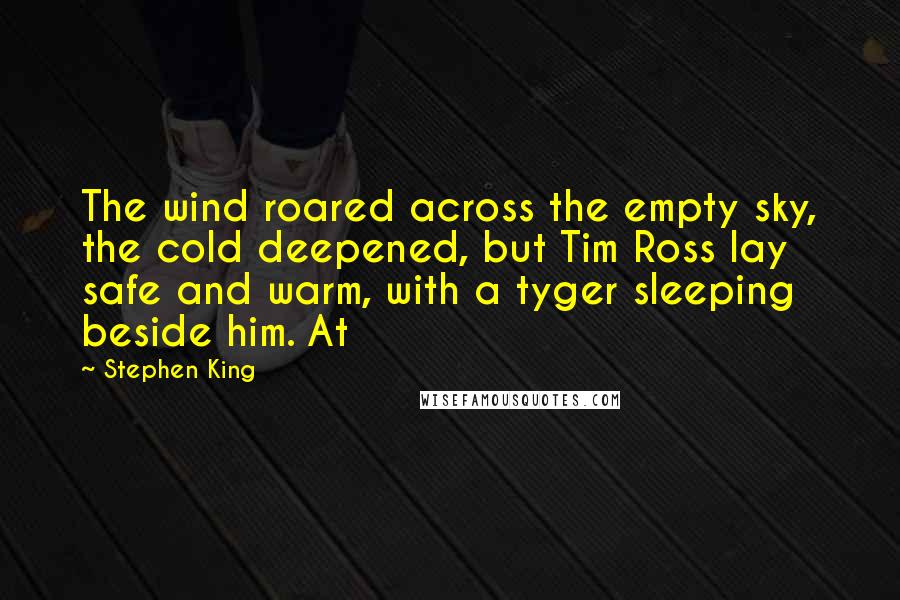 The wind roared across the empty sky, the cold deepened, but Tim Ross lay safe and warm, with a tyger sleeping beside him. At

~ Stephen King

WISEFAMOUSQUOTES.COM